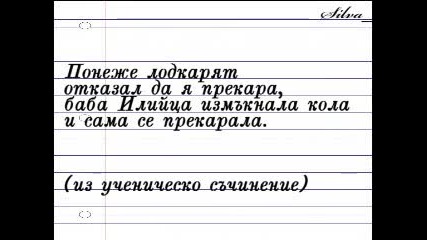 Silva

Понеже лодкарят отказал да я прекара, баба Илийца измъкнала кола и сама се прекарала.

(из ученическо съчинение)